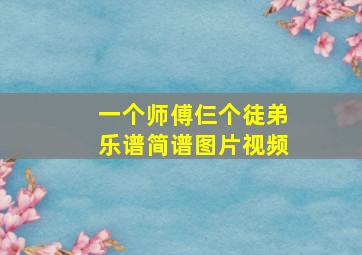 一个师傅仨个徒弟
乐谱简谱图片视频